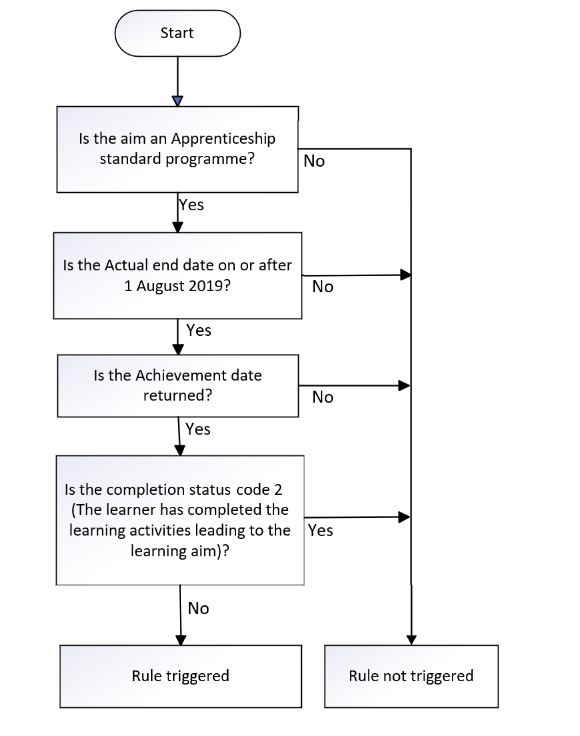 Start

Is the aim an Apprenticeship standard programme?

No

Yes

Is the Actual end date on or after 1 August 2019?

No

Yes

Is the Achievement date returned?

No

Yes

Is the completion status code 2 (The learner has completed the learning activities leading to the learning aim)?

Yes

No

Rule triggered

Rule not triggered